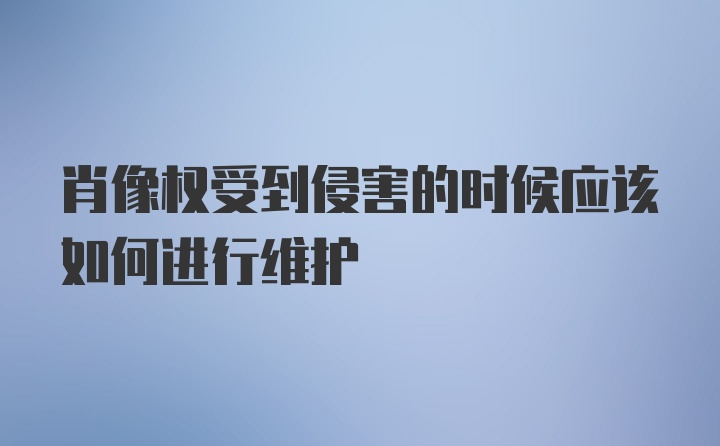 肖像权受到侵害的时候应该如何进行维护